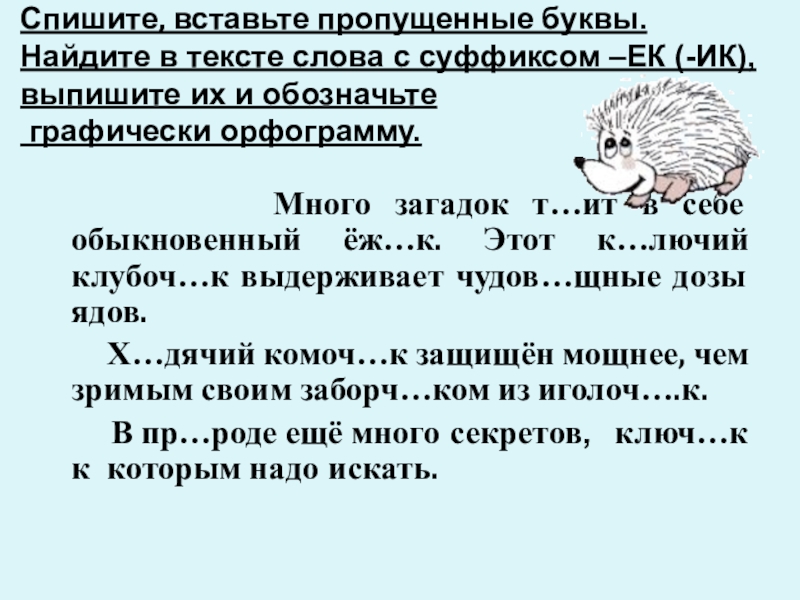 Спишите, вставьте пропущенные буквы. Найдите в тексте слова с суффиксом –ЕК (-ИК), выпишите их и обозначьте графически орфограмму.

Много загадок т…ит в себе обыкновенный ёж…к. Этот к…лючий клубоч…к выдерживает чудов…щные дозы ядов.

Х…дячий комоч…к защищён мощнее, чем зримым своим заборч…ком из иголоч….к.

В пр…роде ещё много секретов, ключ…к к которым надо искать.